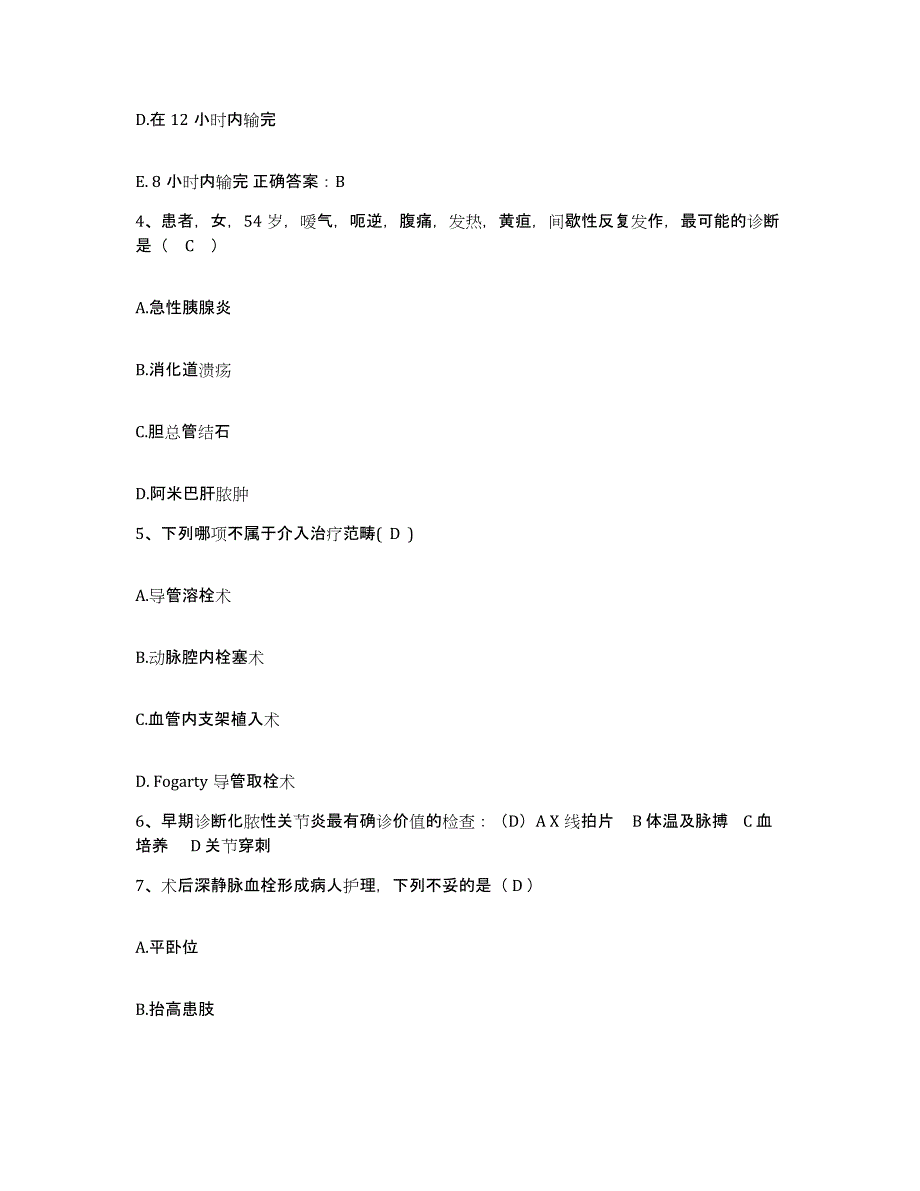 D.在 12 小时内输完

E. 8 小时内输完 正确答案：B

4、患者，女，54 岁，嗳气，呃逆，腹痛，发热，黄疸，间歇性反复发作，最可能的诊断是（ C ）

A.急性胰腺炎

B.消化道溃疡

C.胆总管结石

D.阿米巴肝脓肿

5、下列哪项不属于介入治疗范畴( D )

A.导管溶栓术

B.动脉腔内栓塞术

C.血管内支架植入术

D. Fogarty 导管取栓术

6、早期诊断化脓性关节炎最有确诊价值的检查：（D）A X 线拍片 B 体温及脉搏 C 血培养 D 关节穿刺

7、术后深静脉血栓形成病人护理，下列不妥的是（ D ）

A.平卧位

B.抬高患肢